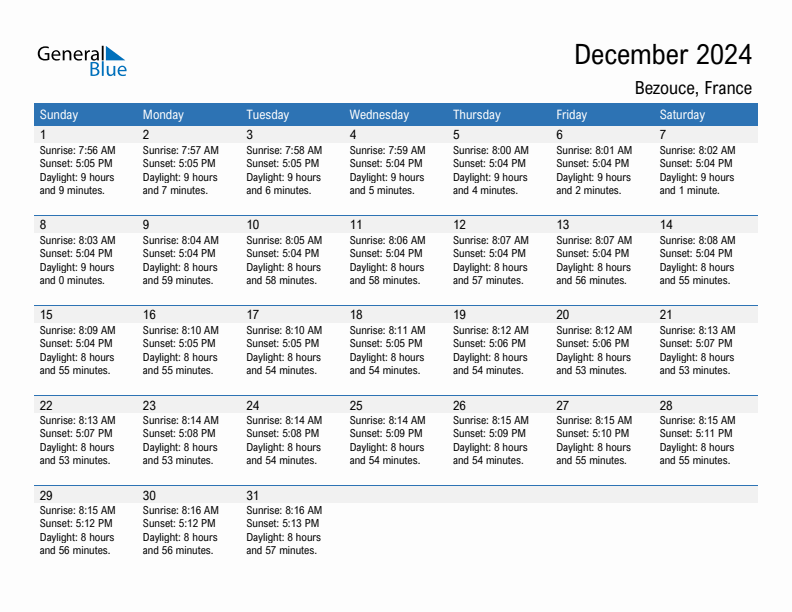 General Blue

December 2024

Bezouce, France

| Sunday | Monday | Tuesday | Wednesday | Thursday | Friday | Saturday |
|---|---|---|---|---|---|---|
| 1 Sunrise: 7:56 AM Sunset: 5:05 PM Daylight: 9 hours and 9 minutes. | 2 Sunrise: 7:57 AM Sunset: 5:05 PM Daylight: 9 hours and 7 minutes. | 3 Sunrise: 7:58 AM Sunset: 5:05 PM Daylight: 9 hours and 6 minutes. | 4 Sunrise: 7:59 AM Sunset: 5:04 PM Daylight: 9 hours and 5 minutes. | 5 Sunrise: 8:00 AM Sunset: 5:04 PM Daylight: 9 hours and 4 minutes. | 6 Sunrise: 8:01 AM Sunset: 5:04 PM Daylight: 9 hours and 2 minutes. | 7 Sunrise: 8:02 AM Sunset: 5:04 PM Daylight: 9 hours and 1 minute. |
| 8 Sunrise: 8:03 AM Sunset: 5:04 PM Daylight: 9 hours and 0 minutes. | 9 Sunrise: 8:04 AM Sunset: 5:04 PM Daylight: 8 hours and 59 minutes. | 10 Sunrise: 8:05 AM Sunset: 5:04 PM Daylight: 8 hours and 58 minutes. | 11 Sunrise: 8:06 AM Sunset: 5:04 PM Daylight: 8 hours and 58 minutes. | 12 Sunrise: 8:07 AM Sunset: 5:04 PM Daylight: 8 hours and 57 minutes. | 13 Sunrise: 8:07 AM Sunset: 5:04 PM Daylight: 8 hours and 56 minutes. | 14 Sunrise: 8:08 AM Sunset: 5:04 PM Daylight: 8 hours and 55 minutes. |
| 15 Sunrise: 8:09 AM Sunset: 5:04 PM Daylight: 8 hours and 55 minutes. | 16 Sunrise: 8:10 AM Sunset: 5:05 PM Daylight: 8 hours and 55 minutes. | 17 Sunrise: 8:10 AM Sunset: 5:05 PM Daylight: 8 hours and 54 minutes. | 18 Sunrise: 8:11 AM Sunset: 5:05 PM Daylight: 8 hours and 54 minutes. | 19 Sunrise: 8:12 AM Sunset: 5:06 PM Daylight: 8 hours and 54 minutes. | 20 Sunrise: 8:12 AM Sunset: 5:06 PM Daylight: 8 hours and 53 minutes. | 21 Sunrise: 8:13 AM Sunset: 5:07 PM Daylight: 8 hours and 53 minutes. |
| 22 Sunrise: 8:13 AM Sunset: 5:07 PM Daylight: 8 hours and 53 minutes. | 23 Sunrise: 8:14 AM Sunset: 5:08 PM Daylight: 8 hours and 53 minutes. | 24 Sunrise: 8:14 AM Sunset: 5:08 PM Daylight: 8 hours and 54 minutes. | 25 Sunrise: 8:14 AM Sunset: 5:09 PM Daylight: 8 hours and 54 minutes. | 26 Sunrise: 8:15 AM Sunset: 5:09 PM Daylight: 8 hours and 54 minutes. | 27 Sunrise: 8:15 AM Sunset: 5:10 PM Daylight: 8 hours and 55 minutes. | 28 Sunrise: 8:15 AM Sunset: 5:11 PM Daylight: 8 hours and 55 minutes. |
| 29 Sunrise: 8:15 AM Sunset: 5:12 PM Daylight: 8 hours and 56 minutes. | 30 Sunrise: 8:16 AM Sunset: 5:12 PM Daylight: 8 hours and 56 minutes. | 31 Sunrise: 8:16 AM Sunset: 5:13 PM Daylight: 8 hours and 57 minutes. | | | | |